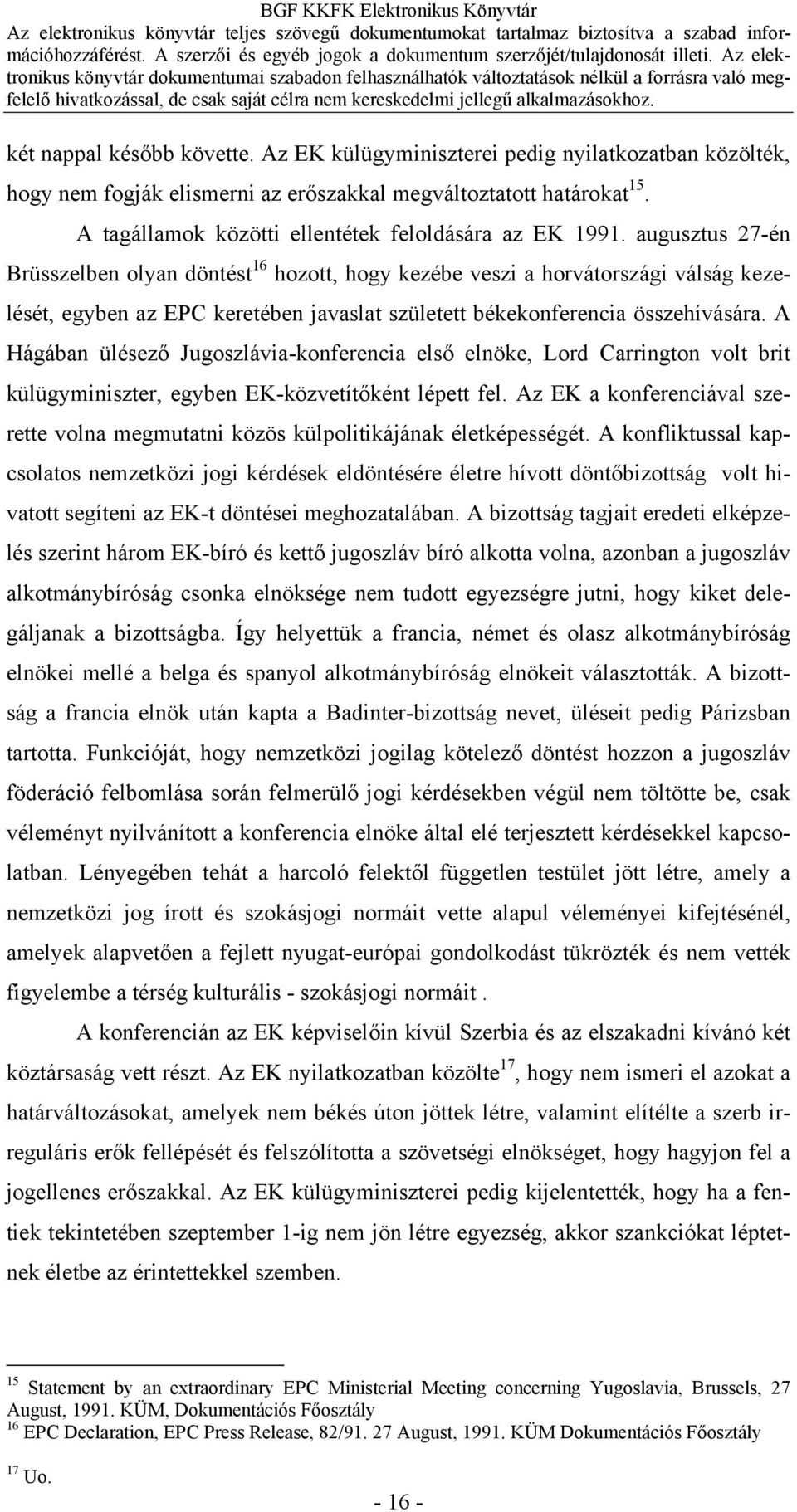 BGF KKFK Elektronikus Könyvtár
Az elektronikus könyvtár teljes szövegű dokumentumokat tartalmaz biztosítva a szabad információhozzáférést. A szerzői és egyéb jogok a dokumentum szerzőjét/tulajdonosát illeti. Az elektronikus könyvtár dokumentumai szabadon felhasználhatók változtatások nélkül a forrásra való megfelelő hivatkozással, de csak saját célra nem kereskedelmi jellegű alkalmazásokhoz.

két nappal később követte. Az EK külügyminiszterei pedig nyilatkozatban közölték, hogy nem fogják elismerni az erőszakkal megváltoztatott határokat$^{15}$.

A tagállamok közötti ellentétek feloldására az EK 1991. augusztus 27-én Brüsszelben olyan döntést$^{16}$ hozott, hogy kezébe veszi a horvátországi válság kezelését, egyben az EPC keretében javaslat született békekonferencia összehívására. A Hágában ülésező Jugoszlávia-konferencia első elnöke, Lord Carrington volt brit külügyminiszter, egyben EK-közvetítőként lépett fel. Az EK a konferenciával szerette volna megmutatni közös külpolitikájának életképességét. A konfliktussal kapcsolatos nemzetközi jogi kérdések eldöntésére életre hívott döntőbizottság volt hivatott segíteni az EK-t döntései meghozatalában. A bizottság tagjait eredeti elképzelés szerint három EK-bíró és kettő jugoszláv bíró alkotta volna, azonban a jugoszláv alkotmánybíróság csonka elnöksége nem tudott egyezségre jutni, hogy kiket delegáljanak a bizottságba. Így helyettük a francia, német és olasz alkotmánybíróság elnökei mellé a belga és spanyol alkotmánybíróság elnökeit választották. A bizottság a francia elnök után kapta a Badinter-bizottság nevet, üléseit pedig Párizsban tartotta. Funkcióját, hogy nemzetközi jogilag kötelező döntést hozzon a jugoszláv föderáció felbomlása során felmerülő jogi kérdésekben végül nem töltötte be, csak véleményt nyilvánított a konferencia elnöke által elé terjesztett kérdésekkel kapcsolatban. Lényegében tehát a harcoló felektől független testület jött létre, amely a nemzetközi jog írott és szokásjogi normáit vette alapul véleményei kifejtésénél, amelyek alapvetően a fejlett nyugat-európai gondolkodást tükrözték és nem vették figyelembe a térség kulturális - szokásjogi normáit .

A konferencián az EK képviselőin kívül Szerbia és az elszakadni kívánó két köztársaság vett részt. Az EK nyilatkozatban közölte$^{17}$, hogy nem ismeri el azokat a határváltozásokat, amelyek nem békés úton jöttek létre, valamint elítélte a szerb irreguláris erők fellépését és felszólította a szövetségi elnökséget, hogy hagyjon fel a jogellenes erőszakkal. Az EK külügyminiszterei pedig kijelentették, hogy ha a fentiek tekintetében szeptember 1-ig nem jön létre egyezség, akkor szankciókat léptetnek életbe az érintettekkel szemben.

$^{15}$ Statement by an extraordinary EPC Ministerial Meeting concerning Yugoslavia, Brussels, 27 August, 1991. KÜM, Dokumentációs Főosztály
$^{16}$ EPC Declaration, EPC Press Release, 82/91. 27 August, 1991. KÜM Dokumentációs Főosztály
$^{17}$ Uo.

- 16 -